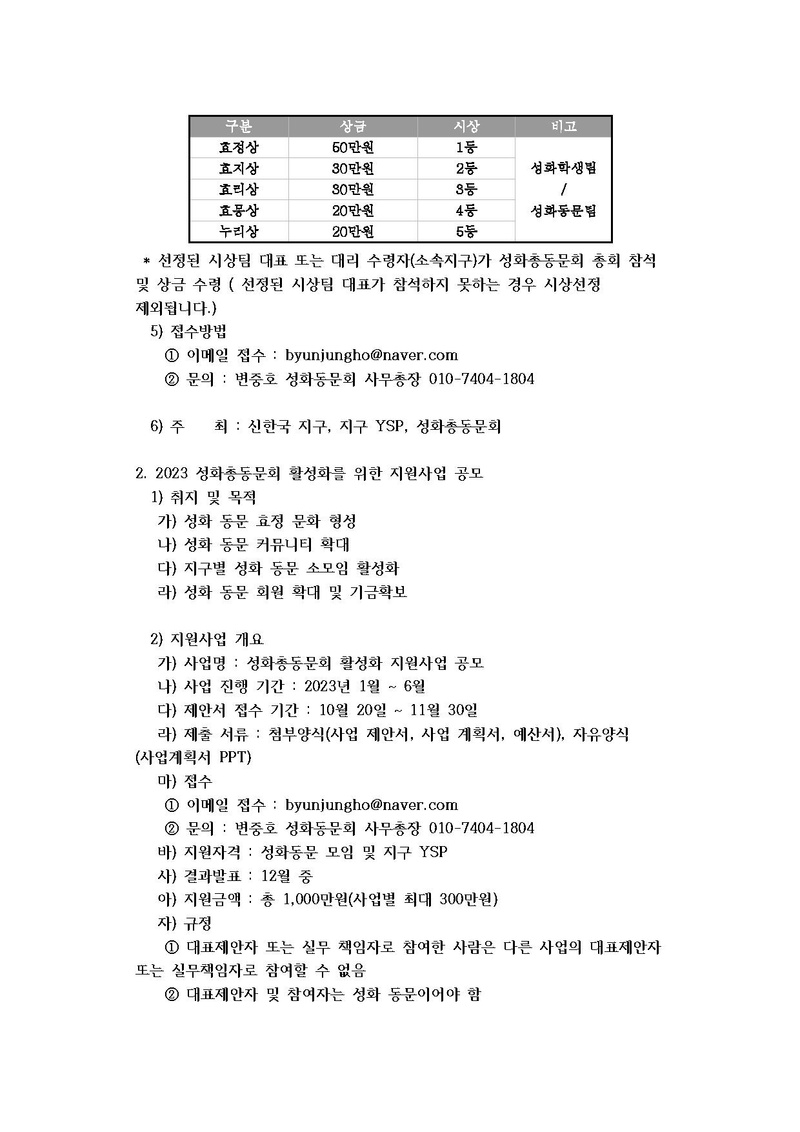 | 구분 | 상금 | 시상 | 비고 |
|---|---|---|---|
| 효정상 | 50만원 | 1등 | 성화학생팀 / 성화동문팀 |
| 효지상 | 30만원 | 2등 | |
| 효리상 | 30만원 | 3등 | |
| 효몽상 | 20만원 | 4등 | |
| 누리상 | 20만원 | 5등 | |

* 선정된 시상팀 대표 또는 대리 수령자(소속지구)가 성화총동문회 총회 참석 및 상금 수령 ( 선정된 시상팀 대표가 참석하지 못하는 경우 시상선정 제외됩니다.)

5) 접수방법
① 이메일 접수 : byunjungho@naver.com
② 문의 : 변중호 성화동문회 사무총장 010-7404-1804

6) 주 최 : 신한국 지구, 지구 YSP, 성화총동문회

2. 2023 성화총동문회 활성화를 위한 지원사업 공모
1) 취지 및 목적
가) 성화 동문 효정 문화 형성
나) 성화 동문 커뮤니티 확대
다) 지구별 성화 동문 소모임 활성화
라) 성화 동문 회원 확대 및 기금확보

2) 지원사업 개요
가) 사업명 : 성화총동문회 활성화 지원사업 공모
나) 사업 진행 기간 : 2023년 1월 ~ 6월
다) 제안서 접수 기간 : 10월 20일 ~ 11월 30일
라) 제출 서류 : 첨부양식(사업 제안서, 사업 계획서, 예산서), 자유양식 (사업계획서 PPT)
마) 접수
① 이메일 접수 : byunjungho@naver.com
② 문의 : 변중호 성화동문회 사무총장 010-7404-1804
바) 지원자격 : 성화동문 모임 및 지구 YSP
사) 결과발표 : 12월 중
아) 지원금액 : 총 1,000만원(사업별 최대 300만원)
자) 규정
① 대표제안자 또는 실무 책임자로 참여한 사람은 다른 사업의 대표제안자 또는 실무책임자로 참여할 수 없음
② 대표제안자 및 참여자는 성화 동문이어야 함